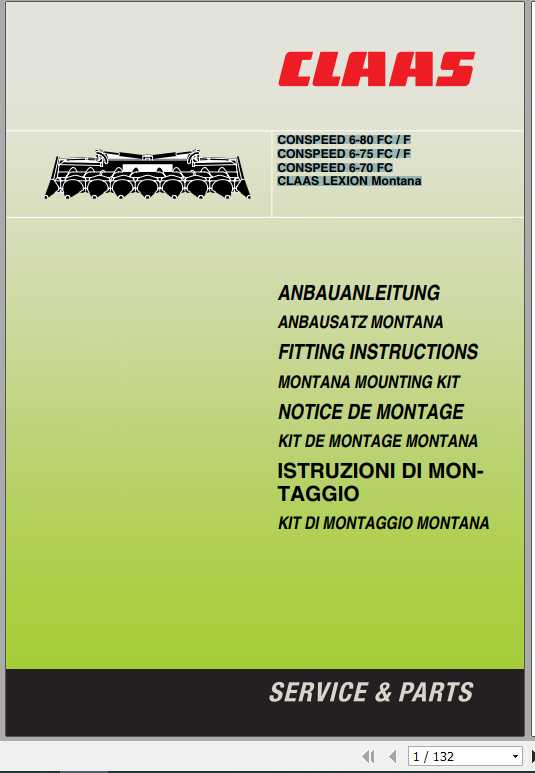 CLAAS

CONSPEED 6-80 FC / F
CONSPEED 6-75 FC / F
CONSPEED 6-70 FC
CLAAS LEXION Montana

ANBAUANLEITUNG
ANBAUSATZ MONTANA
FITTING INSTRUCTIONS
MONTANA MOUNTING KIT
NOTICE DE MONTAGE
KIT DE MONTAGE MONTANA
ISTRUZIONI DI MONTAGGIO
KIT DI MONTAGGIO MONTANA

SERVICE & PARTS

1 / 132